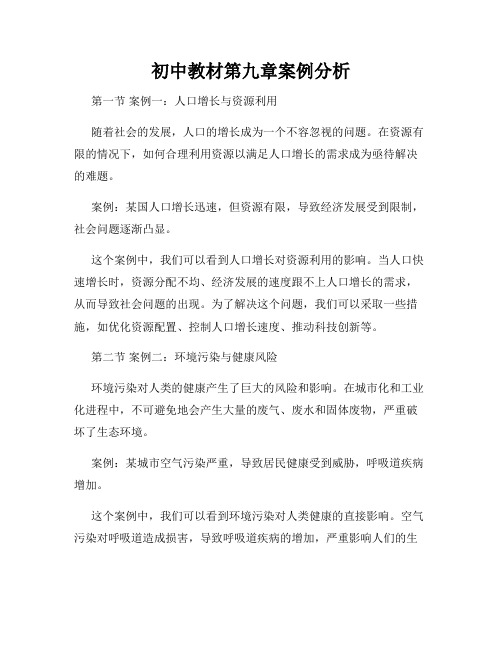 初中教材第九章案例分析

第一节 案例一：人口增长与资源利用

随着社会的发展，人口的增长成为一个不容忽视的问题。在资源有限的情况下，如何合理利用资源以满足人口增长的需求成为亟待解决的难题。

案例：某国人口增长迅速，但资源有限，导致经济发展受到限制，社会问题逐渐凸显。

这个案例中，我们可以看到人口增长对资源利用的影响。当人口快速增长时，资源分配不均、经济发展的速度跟不上人口增长的需求，从而导致社会问题的出现。为了解决这个问题，我们可以采取一些措施，如优化资源配置、控制人口增长速度、推动科技创新等。

第二节 案例二：环境污染与健康风险

环境污染对人类的健康产生了巨大的风险和影响。在城市化和工业化进程中，不可避免地会产生大量的废气、废水和固体废物，严重破坏了生态环境。

案例：某城市空气污染严重，导致居民健康受到威胁，呼吸道疾病增加。

这个案例中，我们可以看到环境污染对人类健康的直接影响。空气污染对呼吸道造成损害，导致呼吸道疾病的增加，严重影响人们的生